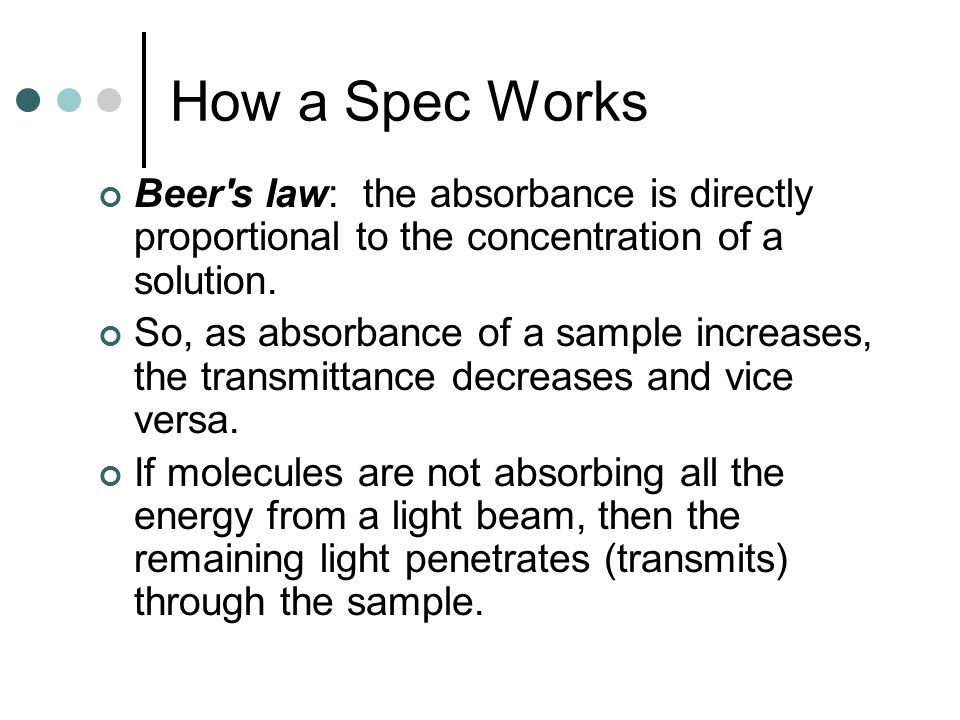 How a Spec Works

Beer's law: the absorbance is directly proportional to the concentration of a solution.

So, as absorbance of a sample increases, the transmittance decreases and vice versa.

If molecules are not absorbing all the energy from a light beam, then the remaining light penetrates (transmits) through the sample.